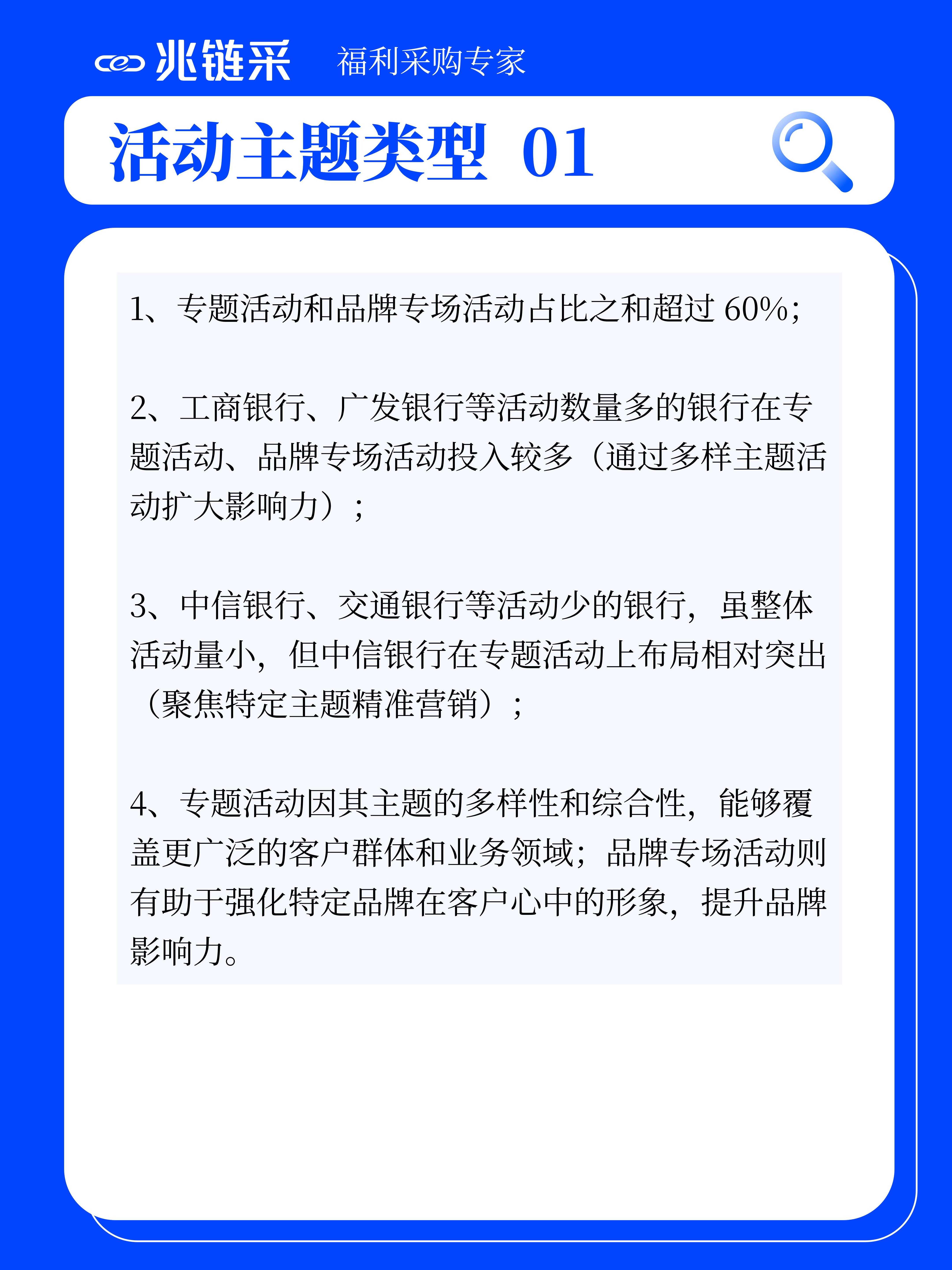 兆链采 福利采购专家

活动主题类型 01

1、专题活动和品牌专场活动占比之和超过 60%;

2、工商银行、广发银行等活动数量多的银行在专题活动、品牌专场活动投入较多（通过多样主题活动扩大影响力）；

3、中信银行、交通银行等活动少的银行，虽整体活动量小，但中信银行在专题活动上布局相对突出（聚焦特定主题精准营销）；

4、专题活动因其主题的多样性和综合性，能够覆盖更广泛的客户群体和业务领域；品牌专场活动则有助于强化特定品牌在客户心中的形象，提升品牌影响力。